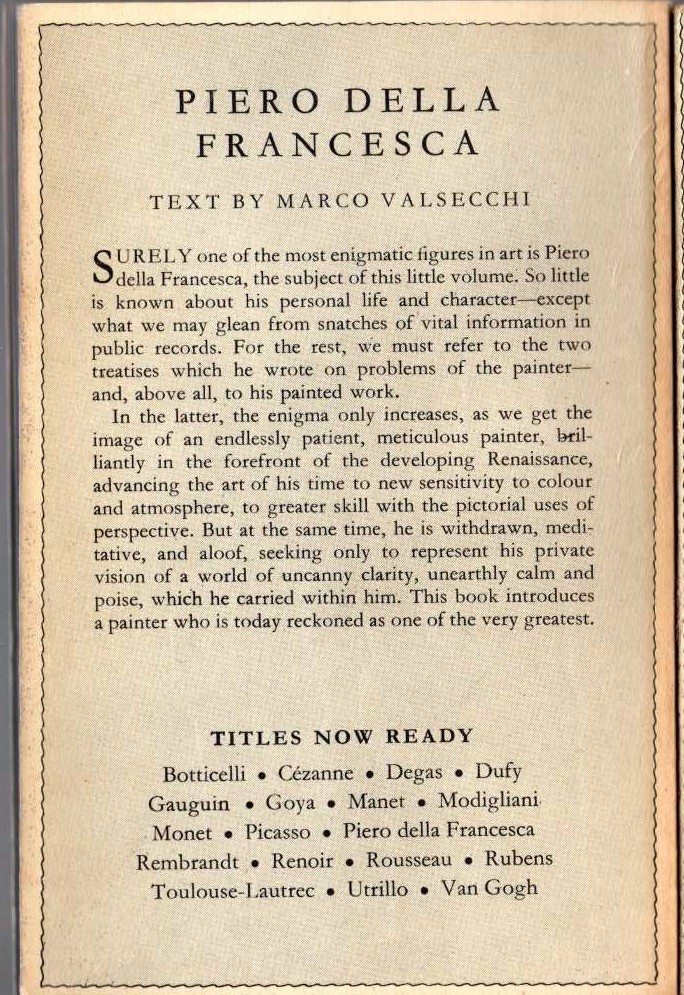 PIERO DELLA FRANCESCA

TEXT BY MARCO VALSECCHI

SURELY one of the most enigmatic figures in art is Piero della Francesca, the subject of this little volume. So little is known about his personal life and character—except what we may glean from snatches of vital information in public records. For the rest, we must refer to the two treatises which he wrote on problems of the painter—and, above all, to his painted work.

In the latter, the enigma only increases, as we get the image of an endlessly patient, meticulous painter, brilliantly in the forefront of the developing Renaissance, advancing the art of his time to new sensitivity to colour and atmosphere, to greater skill with the pictorial uses of perspective. But at the same time, he is withdrawn, meditative, and aloof, seeking only to represent his private vision of a world of uncanny clarity, unearthly calm and poise, which he carried within him. This book introduces a painter who is today reckoned as one of the very greatest.

TITLES NOW READY

Botticelli • Cézanne • Degas • Dufy
Gauguin • Goya • Manet • Modigliani
Monet • Picasso • Piero della Francesca
Rembrandt • Renoir • Rousseau • Rubens
Toulouse-Lautrec • Utrillo • Van Gogh